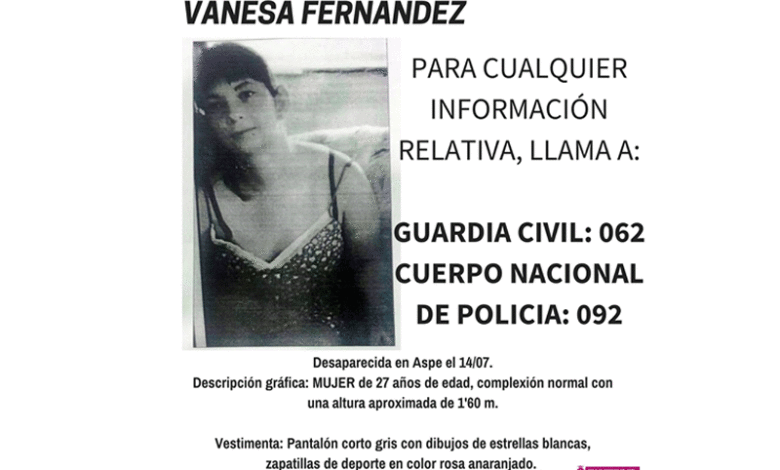 VANESA FERNANDEZ

PARA CUALQUIER INFORMACIÓN RELATIVA, LLAMA A:

GUARDIA CIVIL: 062
CUERPO NACIONAL DE POLICIA: 092

Desaparecida en Aspe el 14/07.
Descripción gráfica: MUJER de 27 años de edad, complexión normal con una altura aproximada de 1'60 m.

Vestimenta: Pantalón corto gris con dibujos de estrellas blancas, zapatillas de deporte en color rosa anaranjado.